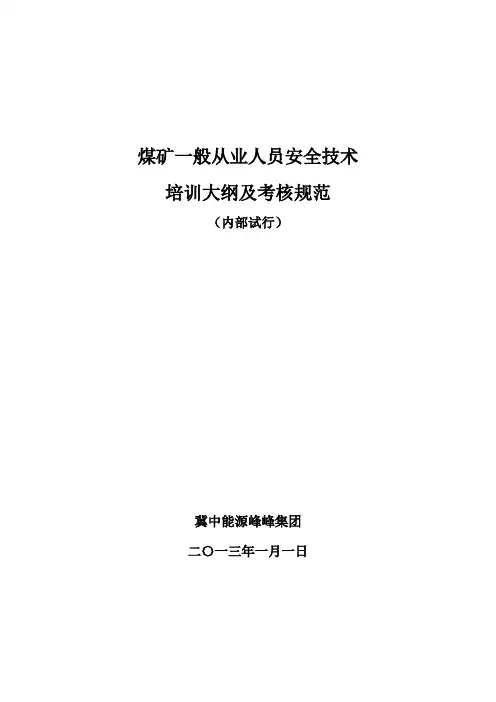 煤矿一般从业人员安全技术

培训大纲及考核规范

（内部试行）

冀中能源峰峰集团

二〇一三年一月一日